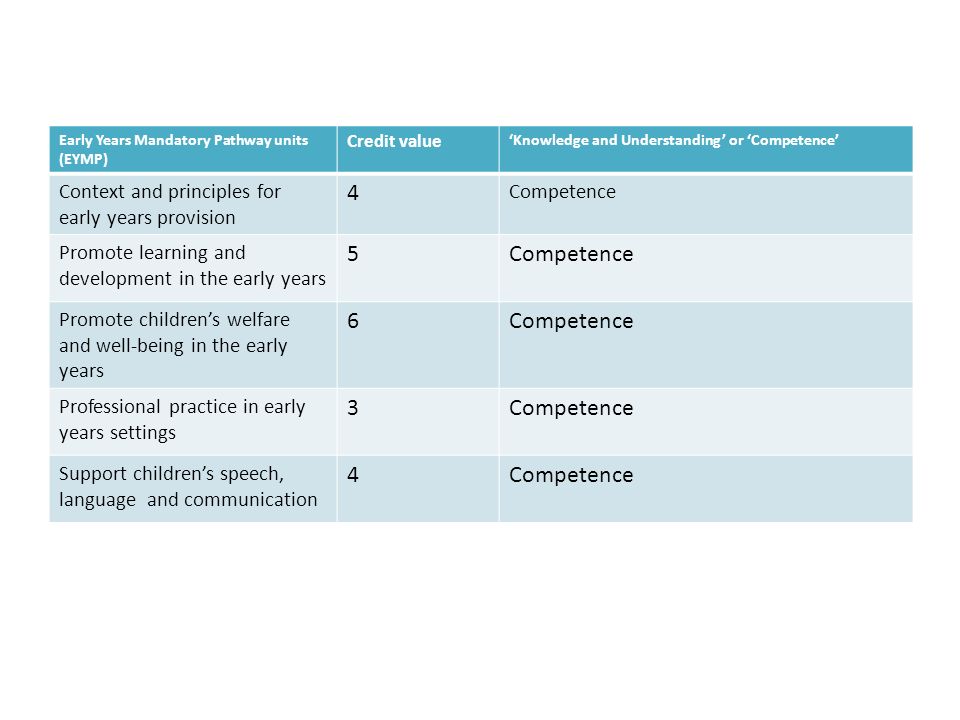 | Early Years Mandatory Pathway units (EYMP) | Credit value | ‘Knowledge and Understanding’ or ‘Competence’ |
|---|---|---|
| Context and principles for early years provision | 4 | Competence |
| Promote learning and development in the early years | 5 | Competence |
| Promote children’s welfare and well-being in the early years | 6 | Competence |
| Professional practice in early years settings | 3 | Competence |
| Support children’s speech, language and communication | 4 | Competence |